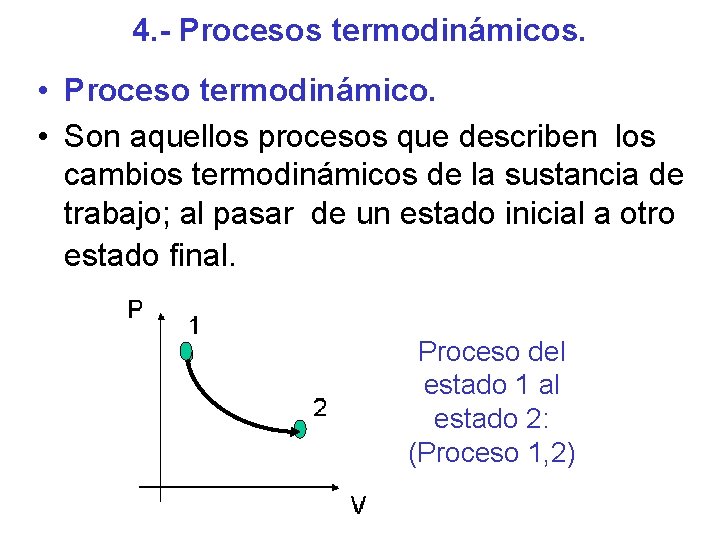 4.- Procesos termodinámicos.

• Proceso termodinámico.

• Son aquellos procesos que describen los cambios termodinámicos de la sustancia de trabajo; al pasar de un estado inicial a otro estado final.

P
1
2
V

Proceso del estado 1 al estado 2: (Proceso 1,2)